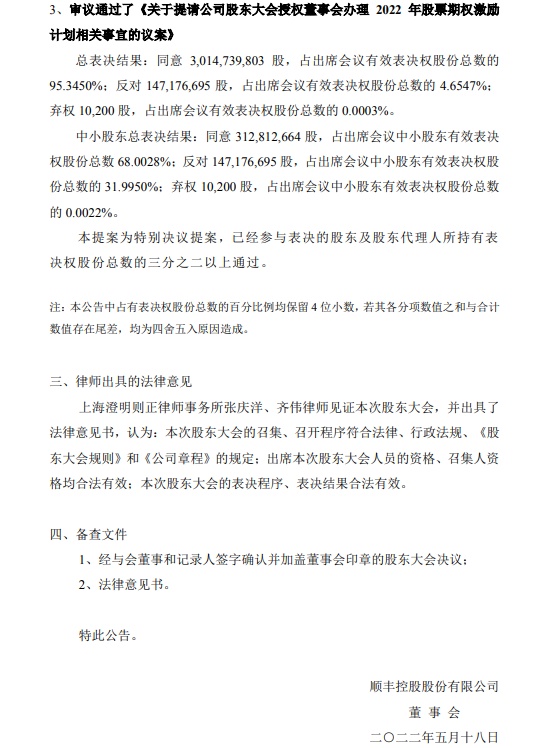 3、审议通过了《关于提请公司股东大会授权董事会办理 2022 年股票期权激励计划相关事宜的议案》

总表决结果：同意 3,014,739,803 股，占出席会议有效表决权股份总数的 95.3450%；反对 147,176,695 股，占出席会议有效表决权股份总数的 4.6547%；弃权 10,200 股，占出席会议有效表决权股份总数的 0.0003%。

中小股东总表决结果：同意 312,812,664 股，占出席会议中小股东有效表决权股份总数 68.0028%；反对 147,176,695 股，占出席会议中小股东有效表决权股份总数的 31.9950%；弃权 10,200 股，占出席会议中小股东有效表决权股份总数的 0.0022%。

本提案为特别决议提案，已经参与表决的股东及股东代理人所持有表决权股份总数的三分之二以上通过。

注：本公告中占有表决权股份总数的百分比例均保留 4 位小数，若其各分项数值之和与合计数值存在尾差，均为四舍五入原因造成。

三、律师出具的法律意见

上海澄明则正律师事务所张庆洋、齐伟律师见证本次股东大会，并出具了法律意见书，认为：本次股东大会的召集、召开程序符合法律、行政法规、《股东大会规则》和《公司章程》的规定；出席本次股东大会人员的资格、召集人资格均合法有效；本次股东大会的表决程序、表决结果合法有效。

四、备查文件

1、经与会董事和记录人签字确认并加盖董事会印章的股东大会决议；

2、法律意见书。

特此公告。

顺丰控股股份有限公司

董 事 会

二〇二二年五月十八日